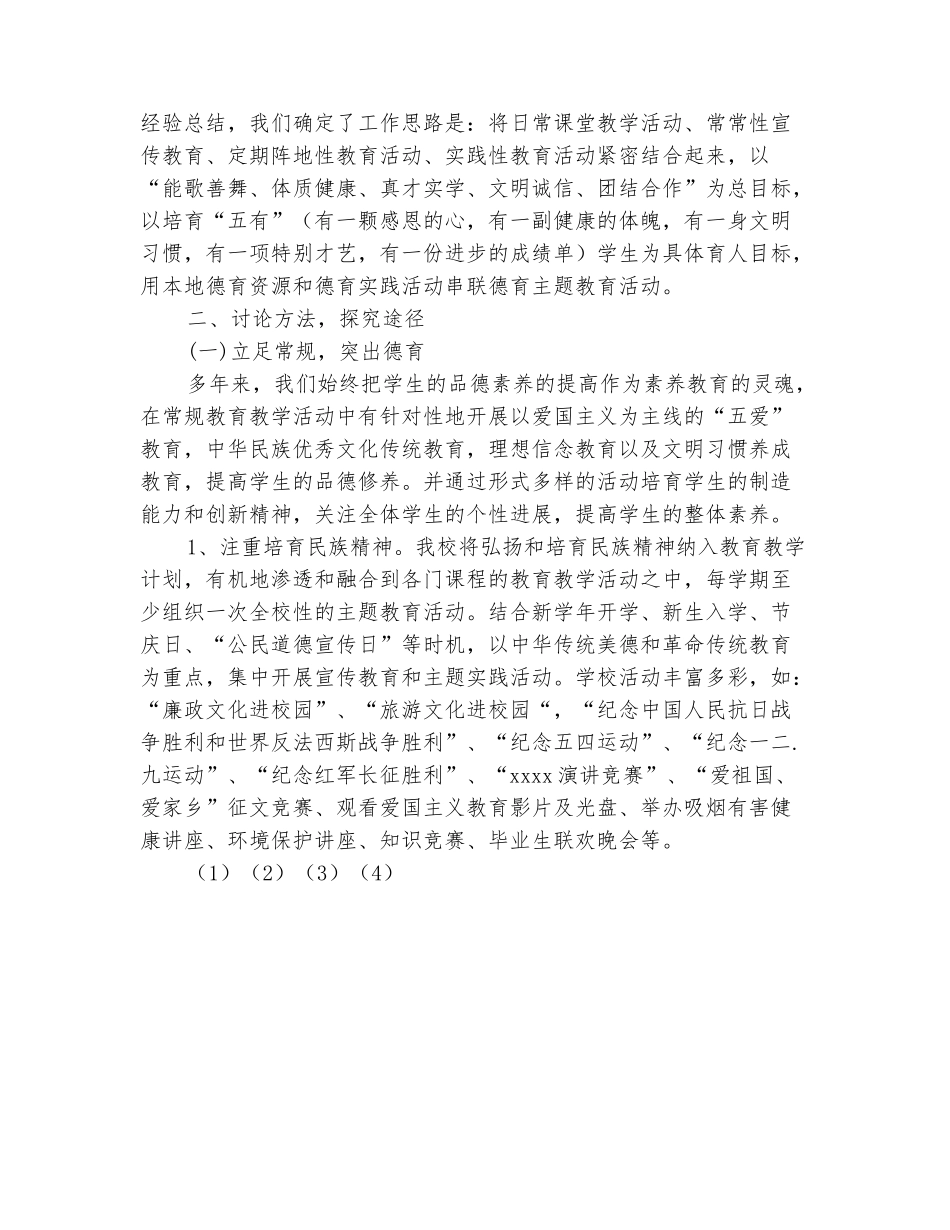 经验总结，我们确定了工作思路是：将日常课堂教学活动、常常性宣传教育、定期阵地性教育活动、实践性教育活动紧密结合起来，以“能歌善舞、体质健康、真才实学、文明诚信、团结合作”为总目标，以培育“五有”（有一颗感恩的心，有一副健康的体魄，有一身文明习惯，有一项特别才艺，有一份进步的成绩单）学生为具体育人目标，用本地德育资源和德育实践活动串联德育主题教育活动。

二、讨论方法，探究途径

(一)立足常规，突出德育

多年来，我们始终把学生的品德素养的提高作为素养教育的灵魂，在常规教育教学活动中有针对性地开展以爱国主义为主线的“五爱”教育，中华民族优秀文化传统教育，理想信念教育以及文明习惯养成教育，提高学生的品德修养。并通过形式多样的活动培育学生的制造能力和创新精神，关注全体学生的个性进展，提高学生的整体素养。

1、注重培育民族精神。我校将弘扬和培育民族精神纳入教育教学计划，有机地渗透和融合到各门课程的教育教学活动之中，每学期至少组织一次全校性的主题教育活动。结合新学年开学、新生入学、节庆日、“公民道德宣传日”等时机，以中华传统美德和革命传统教育为重点，集中开展宣传教育和主题实践活动。学校活动丰富多彩，如：“廉政文化进校园”、“旅游文化进校园“，“纪念中国人民抗日战争胜利和世界反法西斯战争胜利”、“纪念五四运动”、“纪念一二.九运动”、“纪念红军长征胜利”、“xxxx演讲竞赛”、“爱祖国、爱家乡”征文竞赛、观看爱国主义教育影片及光盘、举办吸烟有害健康讲座、环境保护讲座、知识竞赛、毕业生联欢晚会等。

（1）（2）（3）（4）